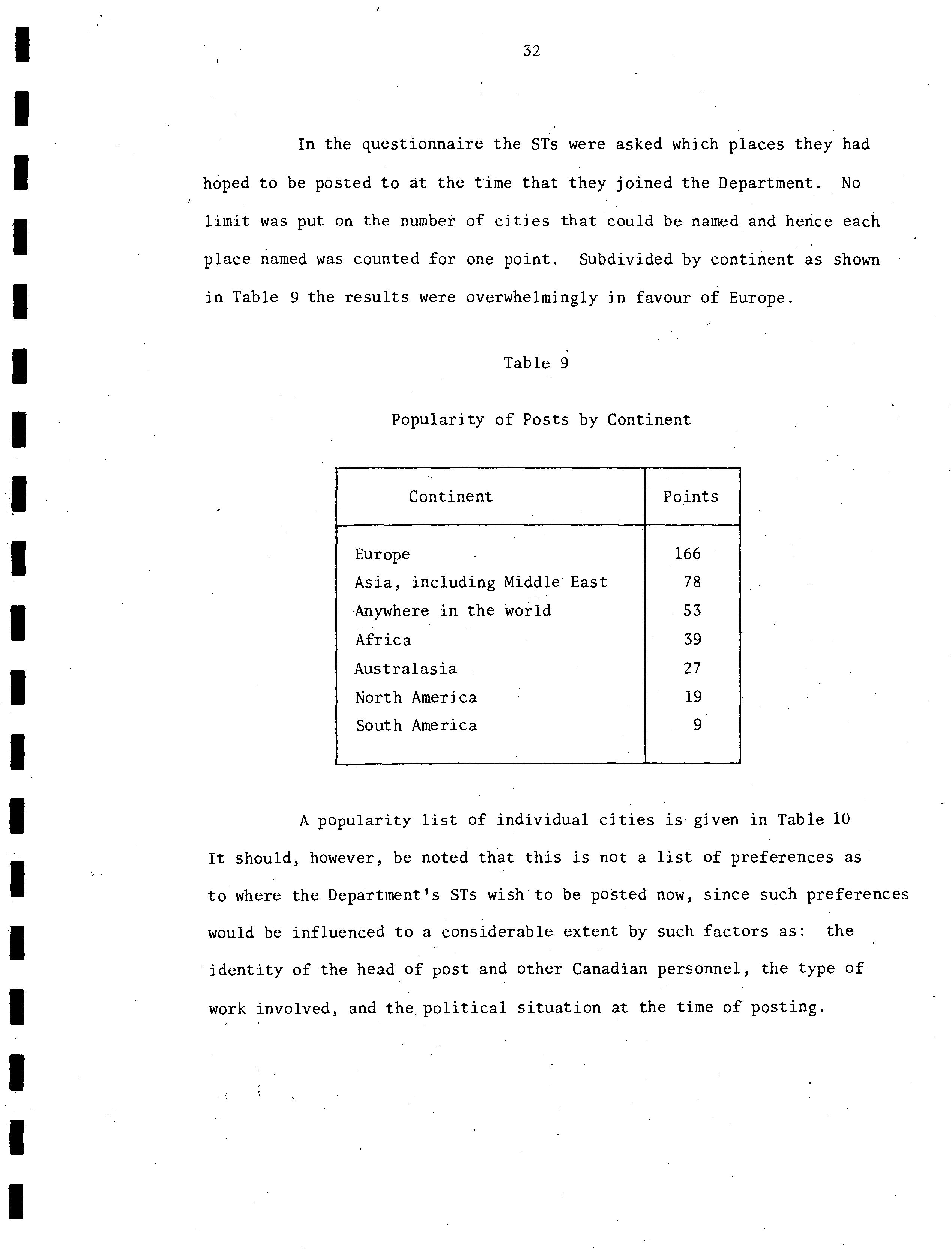 32

In the questionnaire the STs were asked which places they had hoped to be posted to at the time that they joined the Department. No limit was put on the number of cities that could be named and hence each place named was counted for one point. Subdivided by continent as shown in Table 9 the results were overwhelmingly in favour of Europe.

Table 9

Popularity of Posts by Continent

| Continent | Points |
|---|---|
| Europe | 166 |
| Asia, including Middle East | 78 |
| Anywhere in the world | 53 |
| Africa | 39 |
| Australasia | 27 |
| North America | 19 |
| South America | 9 |

A popularity list of individual cities is given in Table 10 It should, however, be noted that this is not a list of preferences as to where the Department's STs wish to be posted now, since such preferences would be influenced to a considerable extent by such factors as: the identity of the head of post and other Canadian personnel, the type of work involved, and the political situation at the time of posting.